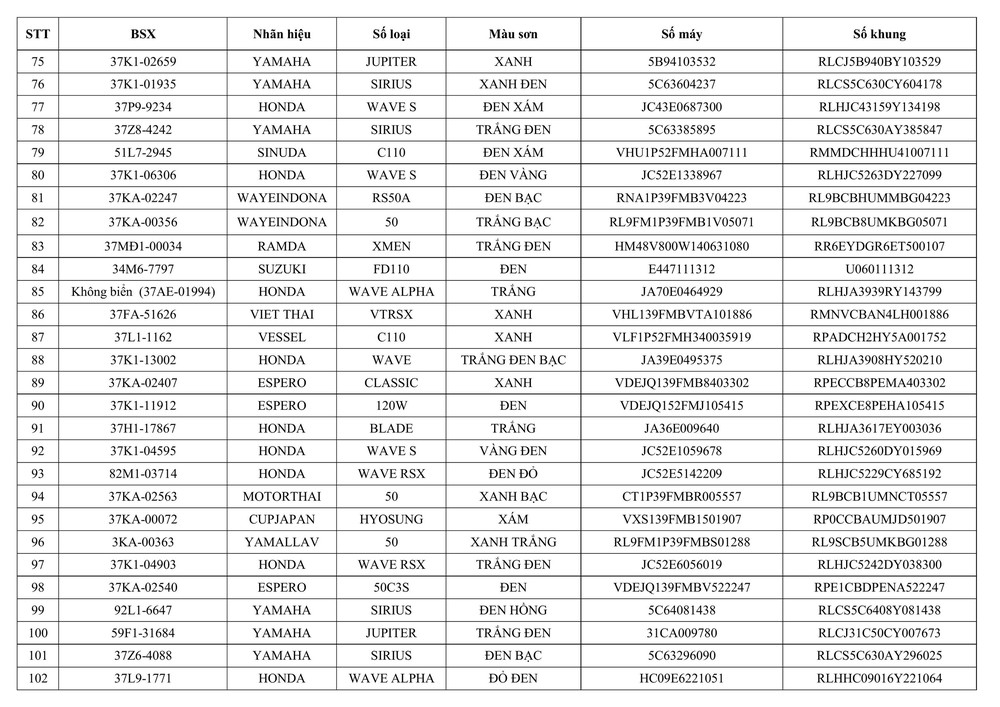 | STT | BSX | Nhãn hiệu | Số loại | Màu sơn | Số máy | Số khung |
|---|---|---|---|---|---|---|
| 75 | 37K1-02659 | YAMAHA | JUPITER | XANH | 5B94103532 | RLCJ5B940BY103529 |
| 76 | 37K1-01935 | YAMAHA | SIRIUS | XANH ĐEN | 5C63604237 | RLCS5C630CY604178 |
| 77 | 37P9-9234 | HONDA | WAVE S | ĐEN XÁM | JC43E0687300 | RLHJC43159Y134198 |
| 78 | 37Z8-4242 | YAMAHA | SIRIUS | TRẮNG ĐEN | 5C63385895 | RLCS5C630AY385847 |
| 79 | 51L7-2945 | SINUDA | C110 | ĐEN XÁM | VHU1P52FMHA007111 | RMMDCHHHU41007111 |
| 80 | 37K1-06306 | HONDA | WAVE S | ĐEN VÀNG | JC52E1338967 | RLHJC5263DY227099 |
| 81 | 37KA-02247 | WAYEINDONA | RS50A | ĐEN BẠC | RNA1P39FMB3V04223 | RL9BCBHUMMBG04223 |
| 82 | 37KA-00356 | WAYEINDONA | 50 | TRẮNG BẠC | RL9FM1P39FMB1V05071 | RL9BCB8UMKBG05071 |
| 83 | 37MĐ1-00034 | RAMDA | XMEN | TRẮNG ĐEN | HM48V800W140631080 | RR6EYDGR6ET500107 |
| 84 | 34M6-7797 | SUZUKI | FD110 | ĐEN | E447111312 | U060111312 |
| 85 | Không biển (37AE-01994) | HONDA | WAVE ALPHA | TRẮNG | JA70E0464929 | RLHJA3939RY143799 |
| 86 | 37FA-51626 | VIET THAI | VTRSX | XANH | VHL139FMBVTA101886 | RMNVCBAN4LH001886 |
| 87 | 37L1-1162 | VESSEL | C110 | XANH | VLF1P52FMH340035919 | RPADCH2HY5A001752 |
| 88 | 37K1-13002 | HONDA | WAVE | TRẮNG ĐEN BẠC | JA39E0495375 | RLHJA3908HY520210 |
| 89 | 37KA-02407 | ESPERO | CLASSIC | XANH | VDEJQ139FMB8403302 | RPECCB8PEMA403302 |
| 90 | 37K1-11912 | ESPERO | 120W | ĐEN | VDEJQ152FMJ105415 | RPEXCE8PEHA105415 |
| 91 | 37H1-17867 | HONDA | BLADE | TRẮNG | JA36E009640 | RLHJA3617EY003036 |
| 92 | 37K1-04595 | HONDA | WAVE S | VÀNG ĐEN | JC52E1059678 | RLHJC5260DY015969 |
| 93 | 82M1-03714 | HONDA | WAVE RSX | ĐEN ĐỎ | JC52E5142209 | RLHJC5229CY685192 |
| 94 | 37KA-02563 | MOTORTHAI | 50 | XANH BẠC | CT1P39FMBR005557 | RL9BCB1UMNCT05557 |
| 95 | 37KA-00072 | CUPJAPAN | HYOSUNG | XÁM | VXS139FMB1501907 | RP0CCBAUMJD501907 |
| 96 | 3KA-00363 | YAMALLAV | 50 | XANH TRẮNG | RL9FM1P39FMBS01288 | RL9SCB5UMKBG01288 |
| 97 | 37K1-04903 | HONDA | WAVE RSX | TRẮNG ĐEN | JC52E6056019 | RLHJC5242DY038300 |
| 98 | 37KA-02540 | ESPERO | 50C3S | ĐEN | VDEJQ139FMBV522247 | RPE1CBDPENA522247 |
| 99 | 92L1-6647 | YAMAHA | SIRIUS | ĐEN HỒNG | 5C64081438 | RLCS5C6408Y081438 |
| 100 | 59F1-31684 | YAMAHA | JUPITER | TRẮNG ĐEN | 31CA009780 | RLCJ31C50CY007673 |
| 101 | 37Z6-4088 | YAMAHA | SIRIUS | ĐEN BẠC | 5C63296090 | RLCS5C630AY296025 |
| 102 | 37L9-1771 | HONDA | WAVE ALPHA | ĐỎ ĐEN | HC09E6221051 | RLHHC09016Y221064 |